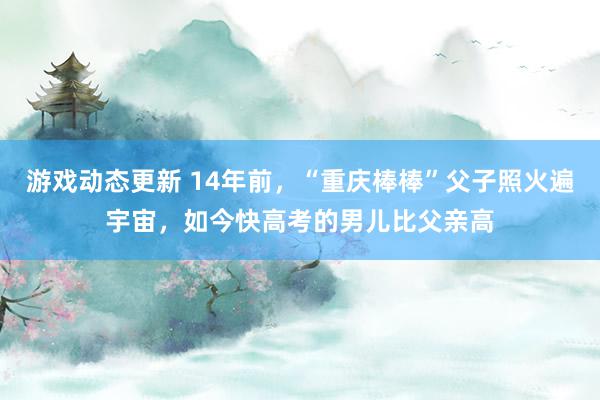 游戏动态更新 14年前，“重庆棒棒”父子照火遍宇宙，如今快高考的男儿比父亲高